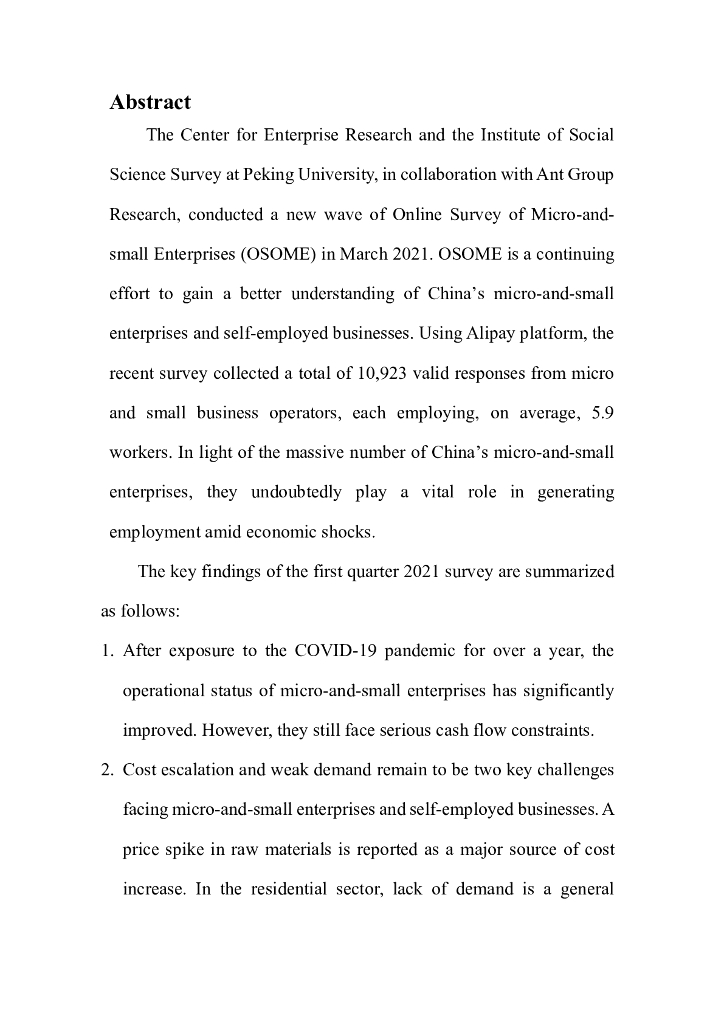 Abstract

The Center for Enterprise Research and the Institute of Social Science Survey at Peking University, in collaboration with Ant Group Research, conducted a new wave of Online Survey of Micro-and-small Enterprises (OSOME) in March 2021. OSOME is a continuing effort to gain a better understanding of China's micro-and-small enterprises and self-employed businesses. Using Alipay platform, the recent survey collected a total of 10,923 valid responses from micro and small business operators, each employing, on average, 5.9 workers. In light of the massive number of China's micro-and-small enterprises, they undoubtedly play a vital role in generating employment amid economic shocks.

The key findings of the first quarter 2021 survey are summarized as follows:

1. After exposure to the COVID-19 pandemic for over a year, the operational status of micro-and-small enterprises has significantly improved. However, they still face serious cash flow constraints.

2. Cost escalation and weak demand remain to be two key challenges facing micro-and-small enterprises and self-employed businesses. A price spike in raw materials is reported as a major source of cost increase. In the residential sector, lack of demand is a general